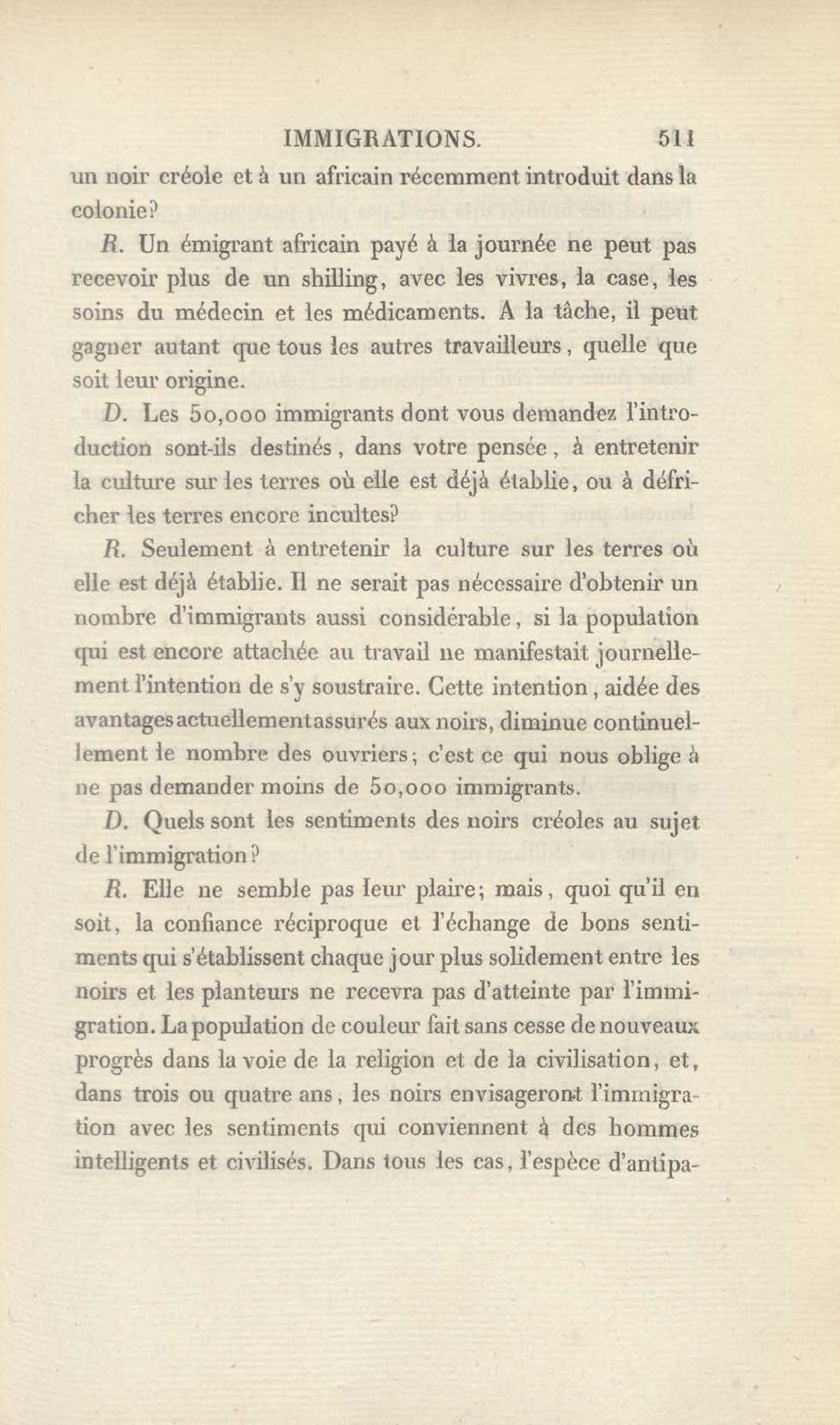 IMMIGRATIONS. 511

un noir créole et à un africain récemment introduit dans la colonie?

R. Un émigrant africain payé à la journée ne peut pas recevoir plus de un shilling, avec les vivres, la case, les soins du médecin et les médicaments. A la tâche, il peut gagner autant que tous les autres travailleurs, quelle que soit leur origine.

D. Les 50,000 immigrants dont vous demandez l'introduction sont-ils destinés, dans votre pensée, à entretenir la culture sur les terres où elle est déjà établie, ou à défricher les terres encore incultes?

R. Seulement à entretenir la culture sur les terres où elle est déjà établie. Il ne serait pas nécessaire d'obtenir un nombre d'immigrants aussi considérable, si la population qui est encore attachée au travail ne manifestait journellement l'intention de s'y soustraire. Cette intention, aidée des avantages actuellement assurés aux noirs, diminue continuellement le nombre des ouvriers; c'est ce qui nous oblige à ne pas demander moins de 50,000 immigrants.

D. Quels sont les sentiments des noirs créoles au sujet de l'immigration?

R. Elle ne semble pas leur plaire; mais, quoi qu'il en soit, la confiance réciproque et l'échange de bons sentiments qui s'établissent chaque jour plus solidement entre les noirs et les planteurs ne recevra pas d'atteinte par l'immigration. La population de couleur fait sans cesse de nouveaux progrès dans la voie de la religion et de la civilisation, et, dans trois ou quatre ans, les noirs envisageront l'immigration avec les sentiments qui conviennent à des hommes intelligents et civilisés. Dans tous les cas, l'espèce d'antipa-